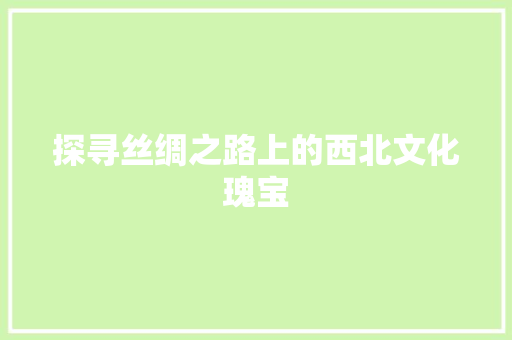 探寻丝绸之路上的西北文化瑰宝